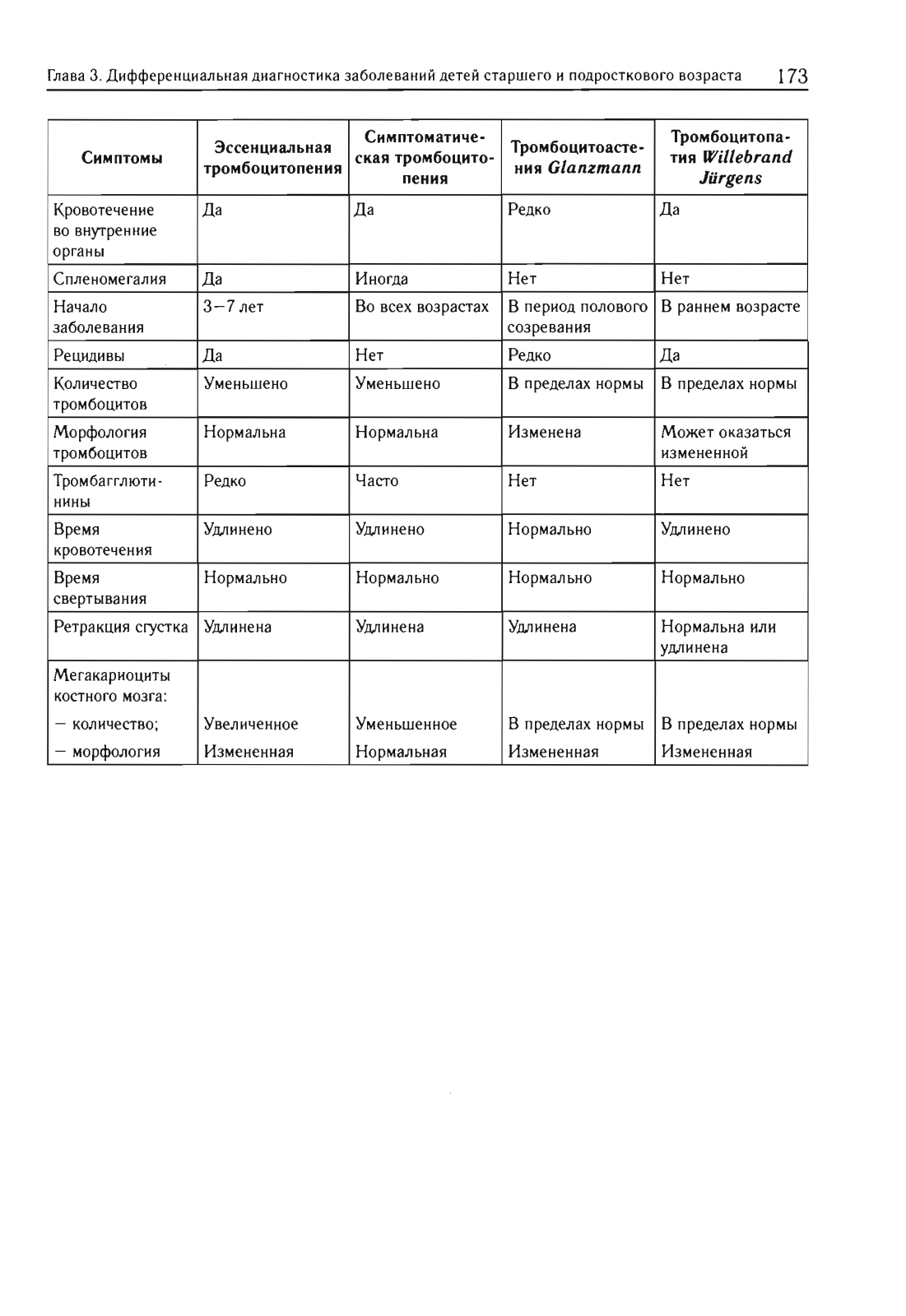 Глава 3. Дифференциальная диагностика заболеваний детей старшего и подросткового возраста 173

| Симптомы | Эссенциальная тромбоцитопения | Симптоматическая тромбоцитопения | Тромбоцитоастения Glanzmann | Тромбоцитопатия Willebrand Jürgens |
|---|---|---|---|---|
| Кровотечение во внутренние органы | Да | Да | Редко | Да |
| Спленомегалия | Да | Иногда | Нет | Нет |
| Начало заболевания | 3–7 лет | Во всех возрастах | В период полового созревания | В раннем возрасте |
| Рецидивы | Да | Нет | Редко | Да |
| Количество тромбоцитов | Уменьшено | Уменьшено | В пределах нормы | В пределах нормы |
| Морфология тромбоцитов | Нормальна | Нормальна | Изменена | Может оказаться измененной |
| Тромбагглютинины | Редко | Часто | Нет | Нет |
| Время кровотечения | Удлинено | Удлинено | Нормально | Удлинено |
| Время свертывания | Нормально | Нормально | Нормально | Нормально |
| Ретракция сгустка | Удлинена | Удлинена | Удлинена | Нормальна или удлинена |
| Мегакариоциты костного мозга: | | | | |
| – количество; | Увеличенное | Уменьшенное | В пределах нормы | В пределах нормы |
| – морфология | Измененная | Нормальная | Измененная | Измененная |